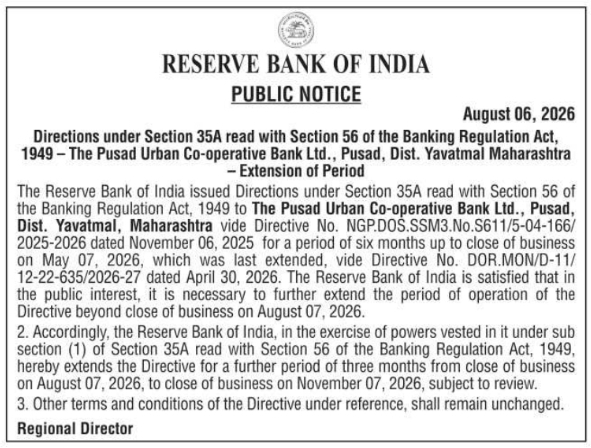 RESERVE BANK OF INDIA

PUBLIC NOTICE

August 06, 2026

Directions under Section 35A read with Section 56 of the Banking Regulation Act, 1949 – The Pusad Urban Co-operative Bank Ltd., Pusad, Dist. Yavatmal Maharashtra – Extension of Period

The Reserve Bank of India issued Directions under Section 35A read with Section 56 of the Banking Regulation Act, 1949 to The Pusad Urban Co-operative Bank Ltd., Pusad, Dist. Yavatmal, Maharashtra vide Directive No. NGP.DOS.SSM3.No.S611/5-04-166/2025-2026 dated November 06, 2025 for a period of six months up to close of business on May 07, 2026, which was last extended, vide Directive No. DOR.MON/D-11/12-22-635/2026-27 dated April 30, 2026. The Reserve Bank of India is satisfied that in the public interest, it is necessary to further extend the period of operation of the Directive beyond close of business on August 07, 2026.

2. Accordingly, the Reserve Bank of India, in the exercise of powers vested in it under sub section (1) of Section 35A read with Section 56 of the Banking Regulation Act, 1949, hereby extends the Directive for a further period of three months from close of business on August 07, 2026, to close of business on November 07, 2026, subject to review.

3. Other terms and conditions of the Directive under reference, shall remain unchanged.

Regional Director